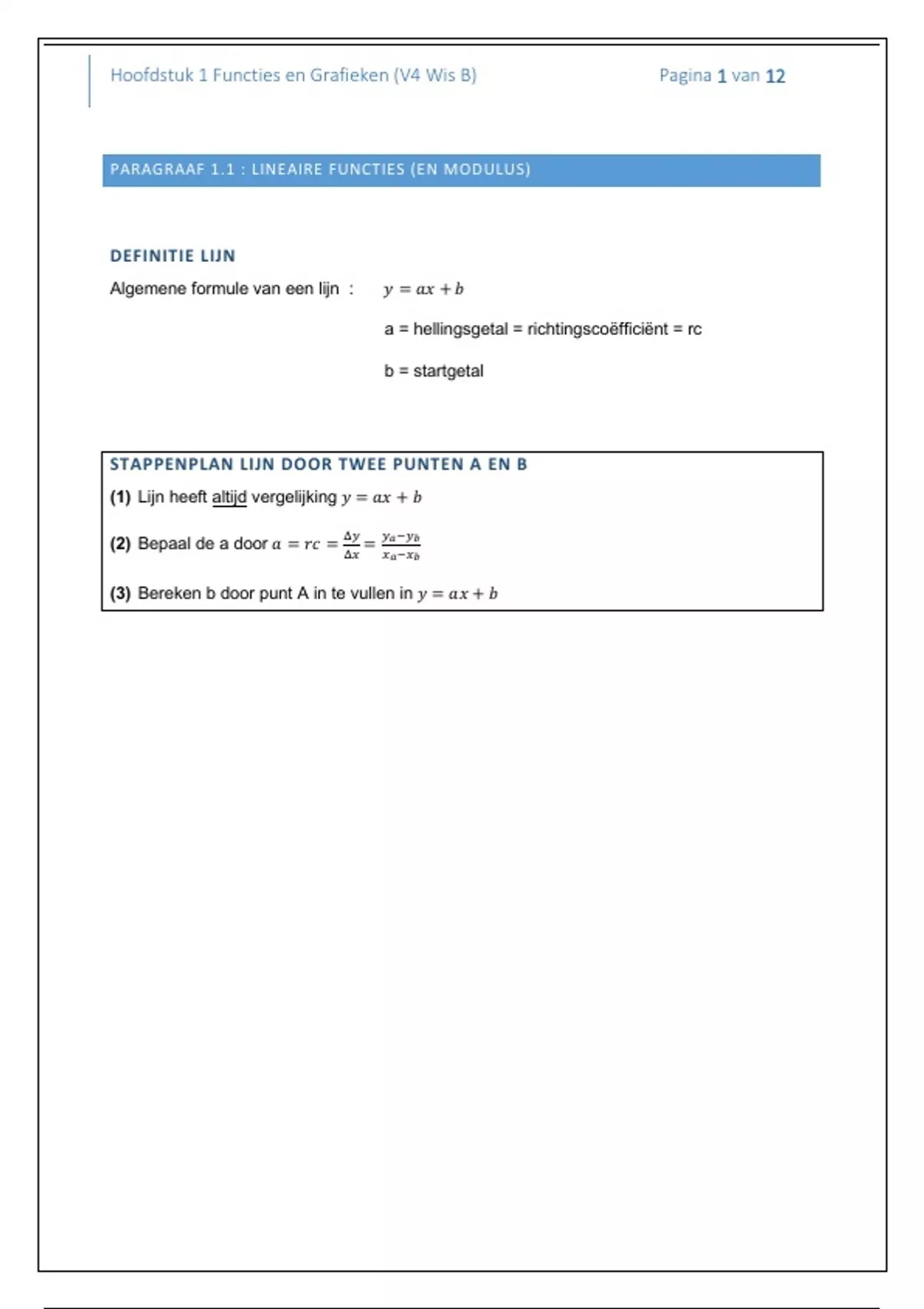 Hoofdstuk 1 Functies en Grafieken (V4 Wis B)

Pagina 1 van 12

PARAGRAAF 1.1 : LINEAIRE FUNCTIES (EN MODULUS)

DEFINITIE LIJN

Algemene formule van een lijn : $y = ax + b$

a = hellingsgetal = richtingscoëfficiënt = rc

b = startgetal

STAPPENPLAN LIJN DOOR TWEE PUNTEN A EN B

(1) Lijn heeft altijd vergelijking $y = ax + b$

(2) Bepaal de a door $a = rc = \frac{\Delta y}{\Delta x} = \frac{y_a - y_b}{x_a - x_b}$

(3) Bereken b door punt A in te vullen in $y = ax + b$